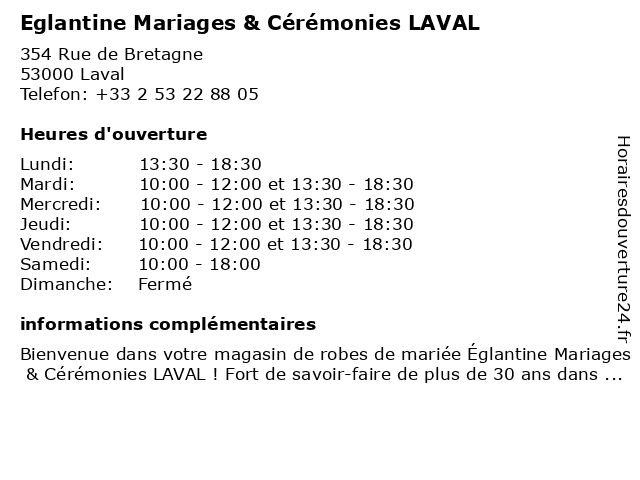 Eglantine Mariages & Cérémonies LAVAL

354 Rue de Bretagne
53000 Laval
Telefon: +33 2 53 22 88 05

Heures d'ouverture

| | |
|---|---|
| Lundi: | 13:30 - 18:30 |
| Mardi: | 10:00 - 12:00 et 13:30 - 18:30 |
| Mercredi: | 10:00 - 12:00 et 13:30 - 18:30 |
| Jeudi: | 10:00 - 12:00 et 13:30 - 18:30 |
| Vendredi: | 10:00 - 12:00 et 13:30 - 18:30 |
| Samedi: | 10:00 - 18:00 |
| Dimanche: | Fermé |

informations complémentaires

Bienvenue dans votre magasin de robes de mariée Églantine Mariages & Cérémonies LAVAL ! Fort de savoir-faire de plus de 30 ans dans ...

Horairesdouverture24.fr